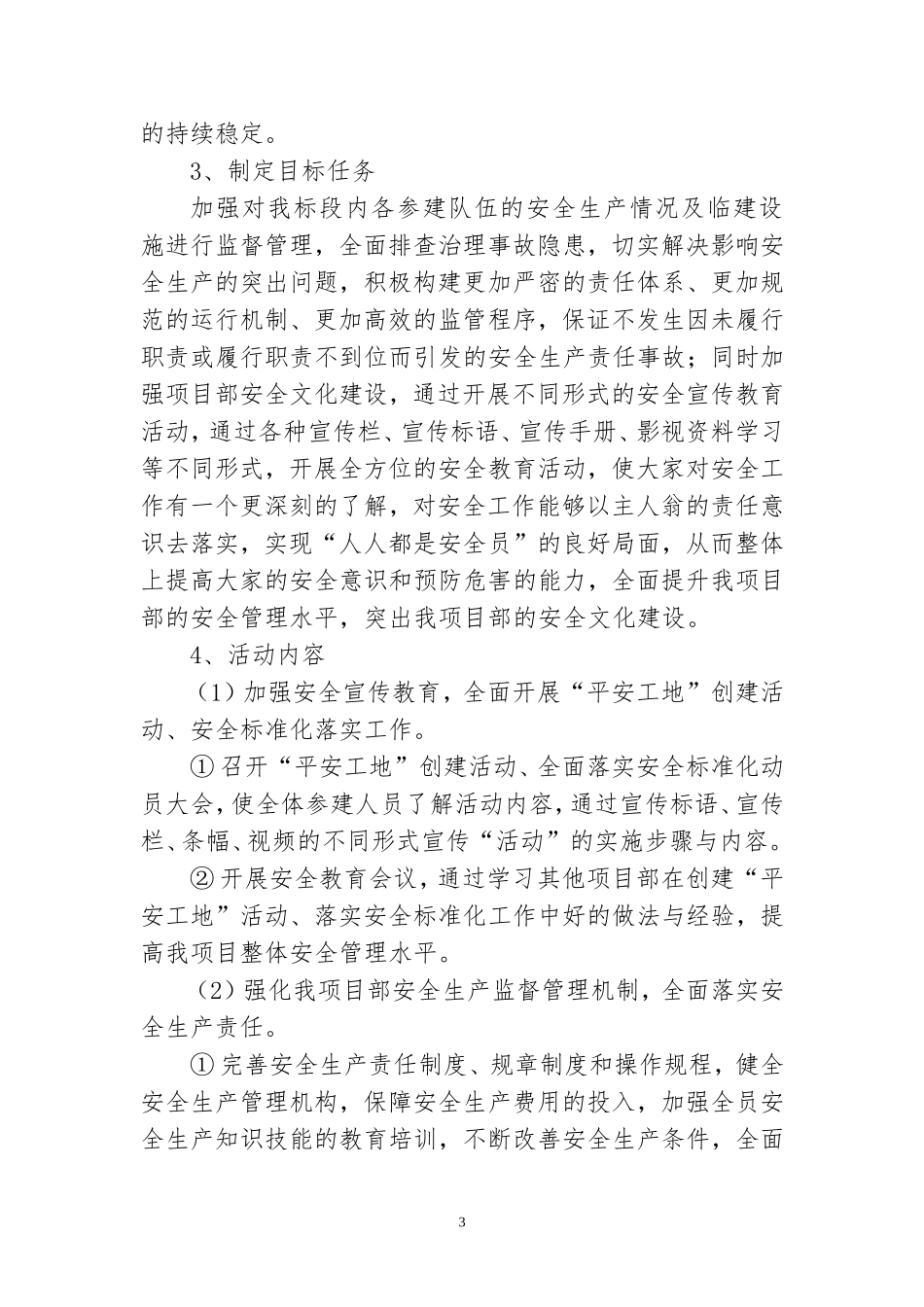 的持续稳定。

3、制定目标任务

加强对我标段内各参建队伍的安全生产情况及临建设施进行监督管理，全面排查治理事故隐患，切实解决影响安全生产的突出问题，积极构建更加严密的责任体系、更加规范的运行机制、更加高效的监管程序，保证不发生因未履行职责或履行职责不到位而引发的安全生产责任事故；同时加强项目部安全文化建设，通过开展不同形式的安全宣传教育活动，通过各种宣传栏、宣传标语、宣传手册、影视资料学习等不同形式，开展全方位的安全教育活动，使大家对安全工作有一个更深刻的了解，对安全工作能够以主人翁的责任意识去落实，实现“人人都是安全员”的良好局面，从而整体上提高大家的安全意识和预防危害的能力，全面提升我项目部的安全管理水平，突出我项目部的安全文化建设。

4、活动内容

（1）加强安全宣传教育，全面开展“平安工地”创建活动、安全标准化落实工作。

①召开“平安工地”创建活动、全面落实安全标准化动员大会，使全体参建人员了解活动内容，通过宣传标语、宣传栏、条幅、视频的不同形式宣传“活动”的实施步骤与内容。

②开展安全教育会议，通过学习其他项目部在创建“平安工地”活动、落实安全标准化工作中好的做法与经验，提高我项目整体安全管理水平。

（2）强化我项目部安全生产监督管理机制，全面落实安全生产责任。

①完善安全生产责任制度、规章制度和操作规程，健全安全生产管理机构，保障安全生产费用的投入，加强全员安全生产知识技能的教育培训，不断改善安全生产条件，全面

3